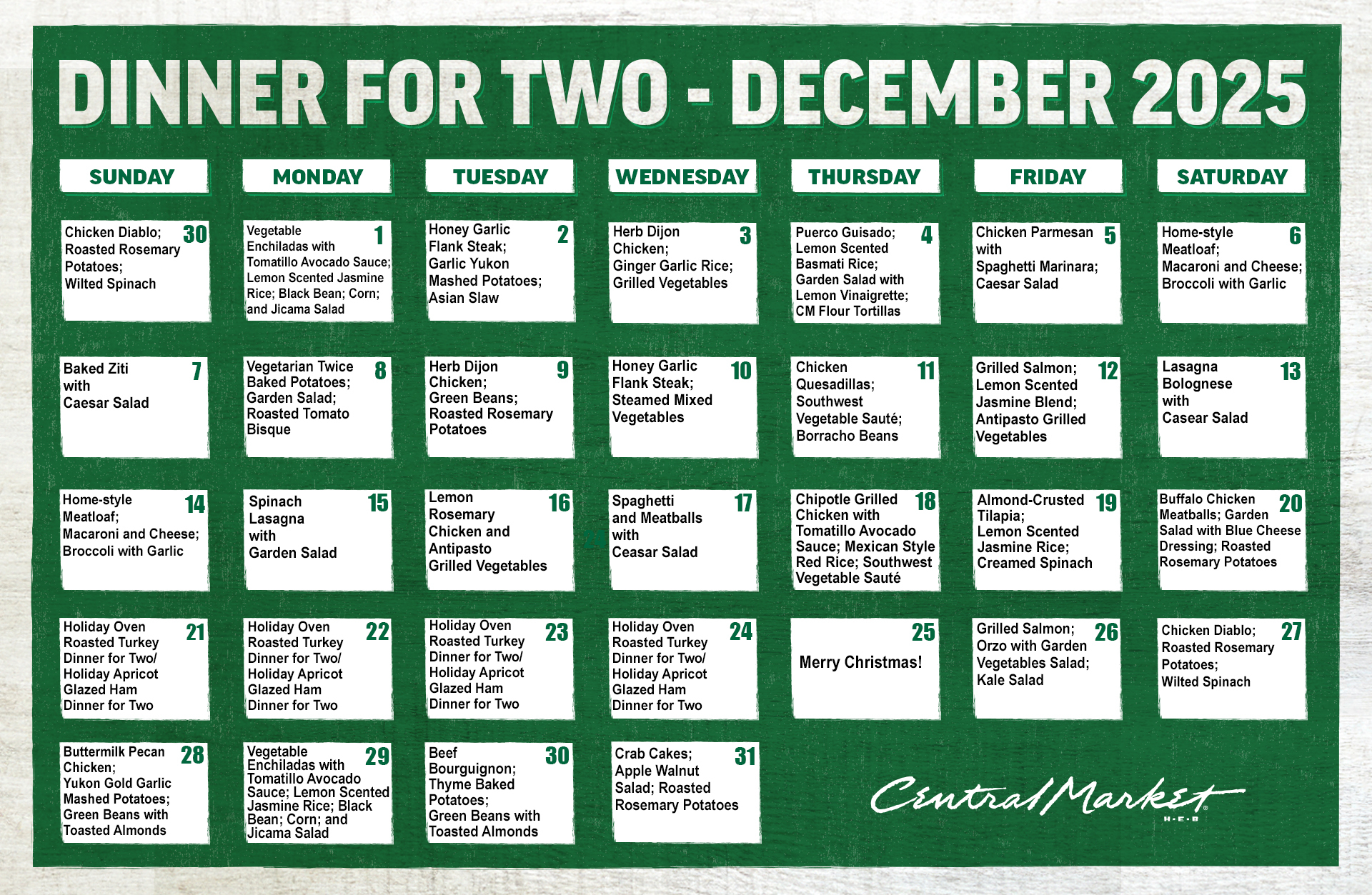 DINNER FOR TWO - DECEMBER 2025

| SUNDAY | MONDAY | TUESDAY | WEDNESDAY | THURSDAY | FRIDAY | SATURDAY |
|---|---|---|---|---|---|---|
| 30 Chicken Diablo; Roasted Rosemary Potatoes; Wilted Spinach | 1 Vegetable Enchiladas with Tomatillo Avocado Sauce; Lemon Scented Jasmine Rice; Black Bean; Corn; and Jicama Salad | 2 Honey Garlic Flank Steak; Garlic Yukon Mashed Potatoes; Asian Slaw | 3 Herb Dijon Chicken; Ginger Garlic Rice; Grilled Vegetables | 4 Puerco Guisado; Lemon Scented Basmati Rice; Garden Salad with Lemon Vinaigrette; CM Flour Tortillas | 5 Chicken Parmesan with Spaghetti Marinara; Caesar Salad | 6 Home-style Meatloaf; Macaroni and Cheese; Broccoli with Garlic |
| 7 Baked Ziti with Caesar Salad | 8 Vegetarian Twice Baked Potatoes; Garden Salad; Roasted Tomato Bisque | 9 Herb Dijon Chicken; Green Beans; Roasted Rosemary Potatoes | 10 Honey Garlic Flank Steak; Steamed Mixed Vegetables | 11 Chicken Quesadillas; Southwest Vegetable Sauté; Borracho Beans | 12 Grilled Salmon; Lemon Scented Jasmine Blend; Antipasto Grilled Vegetables | 13 Lasagna Bolognese with Casear Salad |
| 14 Home-style Meatloaf; Macaroni and Cheese; Broccoli with Garlic | 15 Spinach Lasagna with Garden Salad | 16 Lemon Rosemary Chicken and Antipasto Grilled Vegetables | 17 Spaghetti and Meatballs with Ceasar Salad | 18 Chipotle Grilled Chicken with Tomatillo Avocado Sauce; Mexican Style Red Rice; Southwest Vegetable Sauté | 19 Almond-Crusted Tilapia; Lemon Scented Jasmine Rice; Creamed Spinach | 20 Buffalo Chicken Meatballs; Garden Salad with Blue Cheese Dressing; Roasted Rosemary Potatoes |
| 21 Holiday Oven Roasted Turkey Dinner for Two/ Holiday Apricot Glazed Ham Dinner for Two | 22 Holiday Oven Roasted Turkey Dinner for Two/ Holiday Apricot Glazed Ham Dinner for Two | 23 Holiday Oven Roasted Turkey Dinner for Two/ Holiday Apricot Glazed Ham Dinner for Two | 24 Holiday Oven Roasted Turkey Dinner for Two/ Holiday Apricot Glazed Ham Dinner for Two | 25 Merry Christmas! | 26 Grilled Salmon; Orzo with Garden Vegetables Salad; Kale Salad | 27 Chicken Diablo; Roasted Rosemary Potatoes; Wilted Spinach |
| 28 Buttermilk Pecan Chicken; Yukon Gold Garlic Mashed Potatoes; Green Beans with Toasted Almonds | 29 Vegetable Enchiladas with Tomatillo Avocado Sauce; Lemon Scented Jasmine Rice; Black Bean; Corn; and Jicama Salad | 30 Beef Bourguignon; Thyme Baked Potatoes; Green Beans with Toasted Almonds | 31 Crab Cakes; Apple Walnut Salad; Roasted Rosemary Potatoes | | | |

Central Market H-E-B